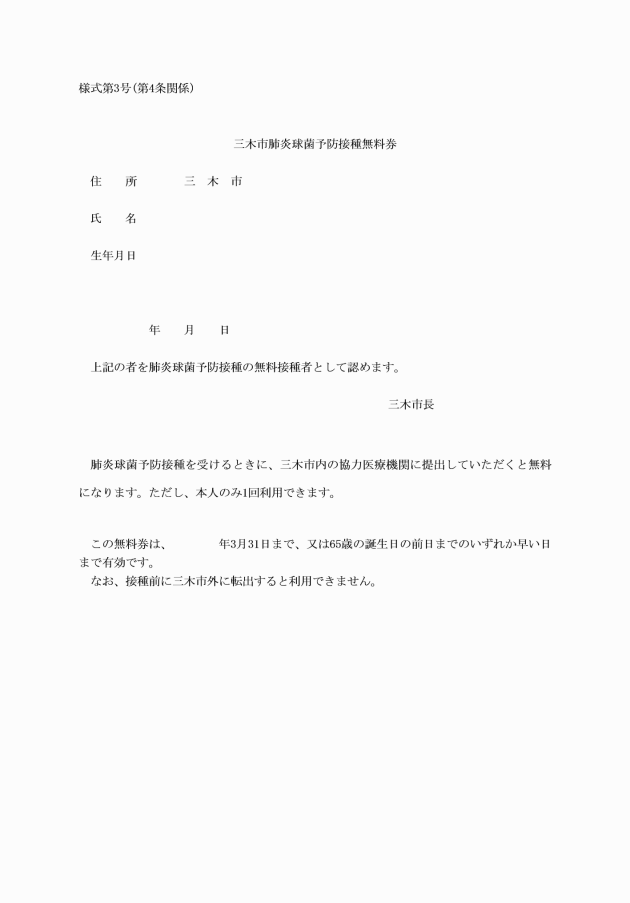 様式第3号(第4条関係)

三木市肺炎球菌予防接種無料券

住　所　　三　木　市

氏　名

生年月日

年　月　日

上記の者を肺炎球菌予防接種の無料接種者として認めます。

三木市長

肺炎球菌予防接種を受けるときに、三木市内の協力医療機関に提出していただくと無料になります。ただし、本人のみ1回利用できます。

この無料券は、　　年3月31日まで、又は65歳の誕生日の前日までのいずれか早い日まで有効です。
なお、接種前に三木市外に転出すると利用できません。